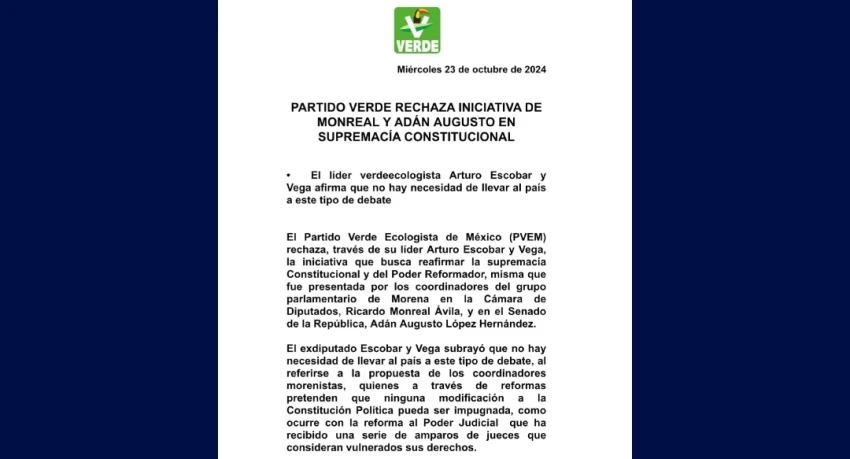 VERDE

Miércoles 23 de octubre de 2024

PARTIDO VERDE RECHAZA INICIATIVA DE MONREAL Y ADÁN AUGUSTO EN SUPREMACÍA CONSTITUCIONAL

• El líder verdeecologista Arturo Escobar y Vega afirma que no hay necesidad de llevar al país a este tipo de debate

El Partido Verde Ecologista de México (PVEM) rechaza, través de su líder Arturo Escobar y Vega, la iniciativa que busca reafirmar la supremacía Constitucional y del Poder Reformador, misma que fue presentada por los coordinadores del grupo parlamentario de Morena en la Cámara de Diputados, Ricardo Monreal Ávila, y en el Senado de la República, Adán Augusto López Hernández.

El exdiputado Escobar y Vega subrayó que no hay necesidad de llevar al país a este tipo de debate, al referirse a la propuesta de los coordinadores morenistas, quienes a través de reformas pretenden que ninguna modificación a la Constitución Política pueda ser impugnada, como ocurre con la reforma al Poder Judicial que ha recibido una serie de amparos de jueces que consideran vulnerados sus derechos.